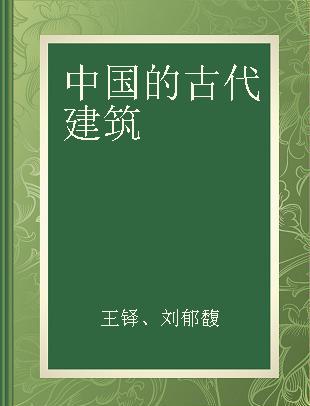 中国的古代建筑

王铎、刘郁馥